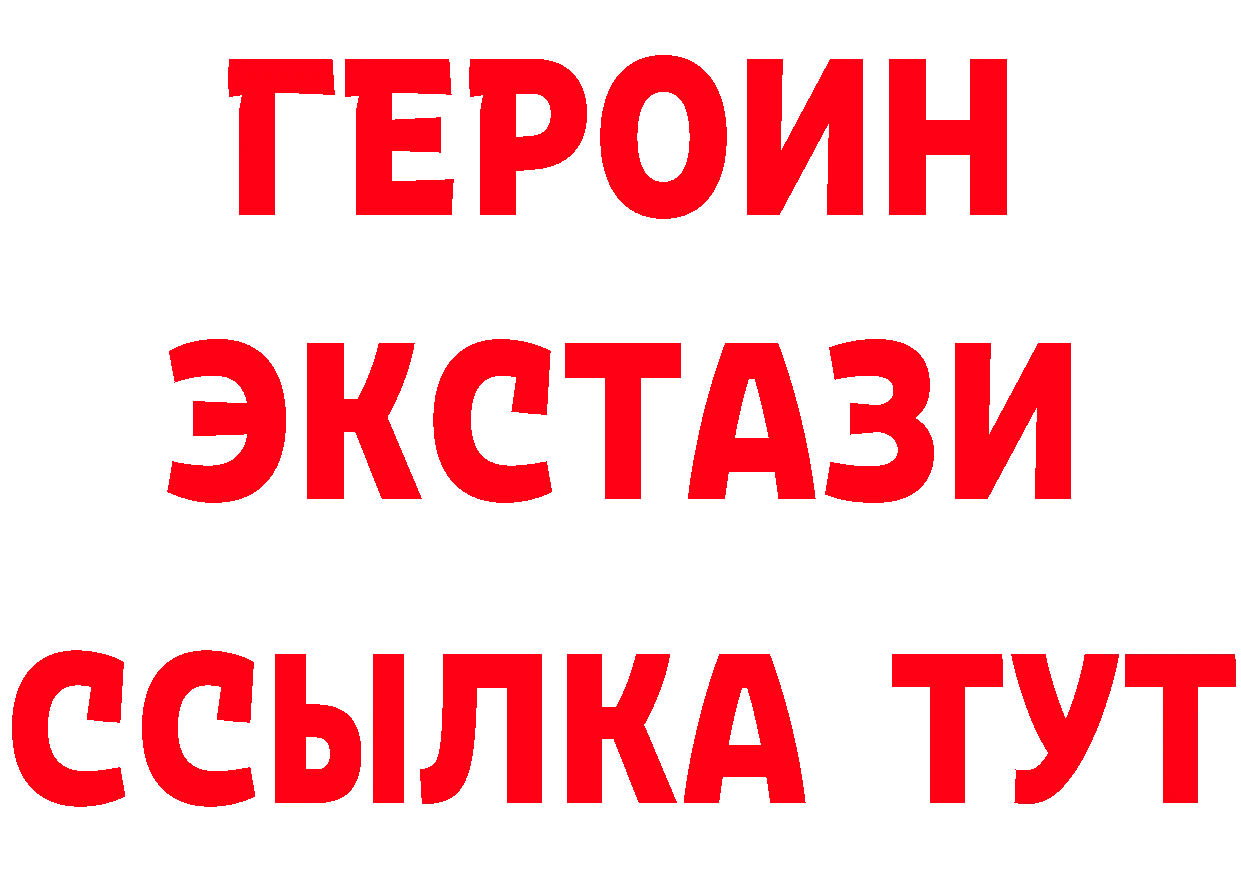 ГЕРОИН
ЭКСТАЗИ
ССЫЛКА ТУТ